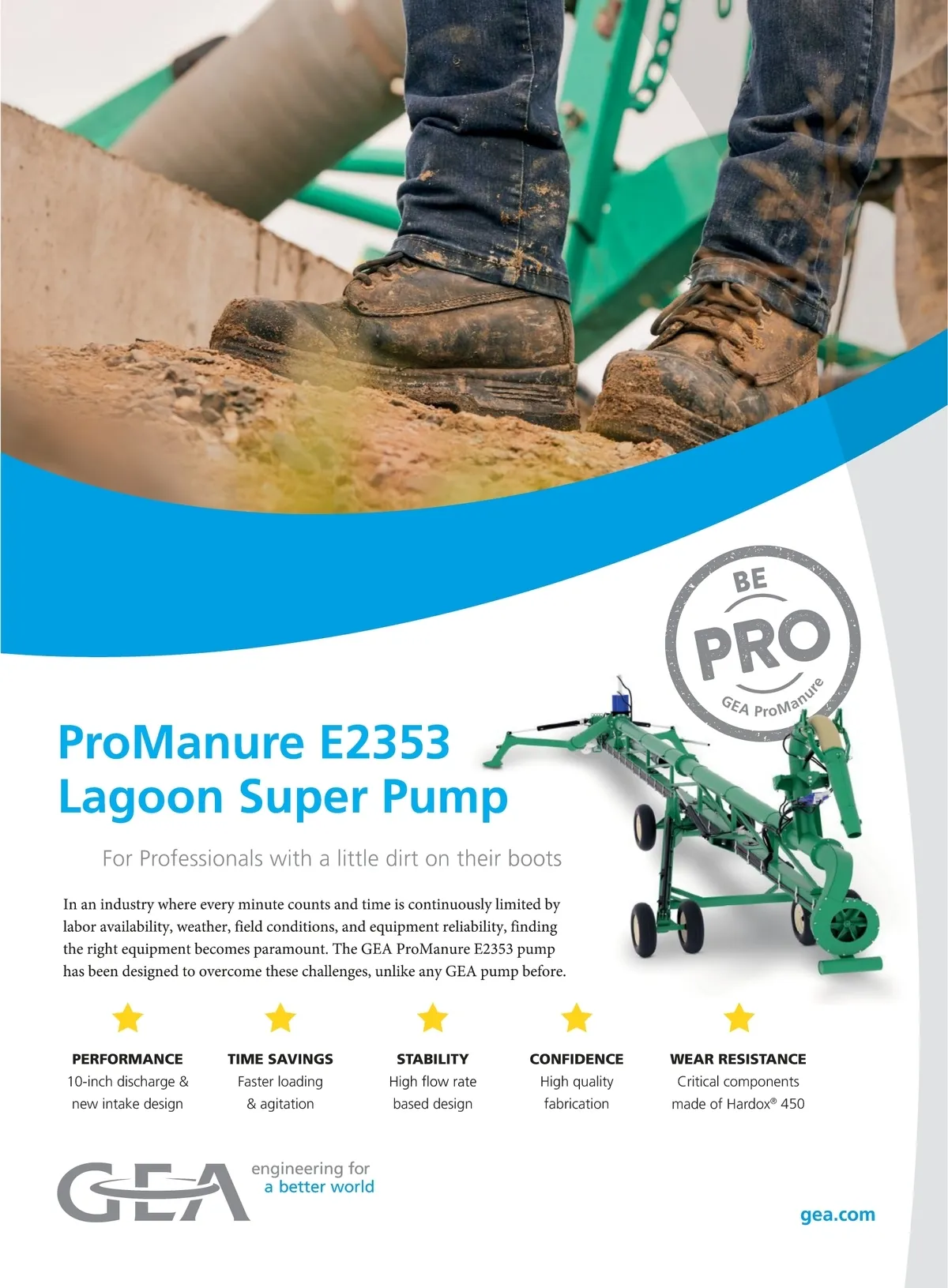 BE
PRO
GEA ProManure

ProManure E2353
Lagoon Super Pump

For Professionals with a little dirt on their boots

In an industry where every minute counts and time is continuously limited by labor availability, weather, field conditions, and equipment reliability, finding the right equipment becomes paramount. The GEA ProManure E2353 pump has been designed to overcome these challenges, unlike any GEA pump before.

PERFORMANCE
10-inch discharge & new intake design

TIME SAVINGS
Faster loading & agitation

STABILITY
High flow rate based design

CONFIDENCE
High quality fabrication

WEAR RESISTANCE
Critical components made of Hardox® 450

GEA
engineering for
a better world

gea.com